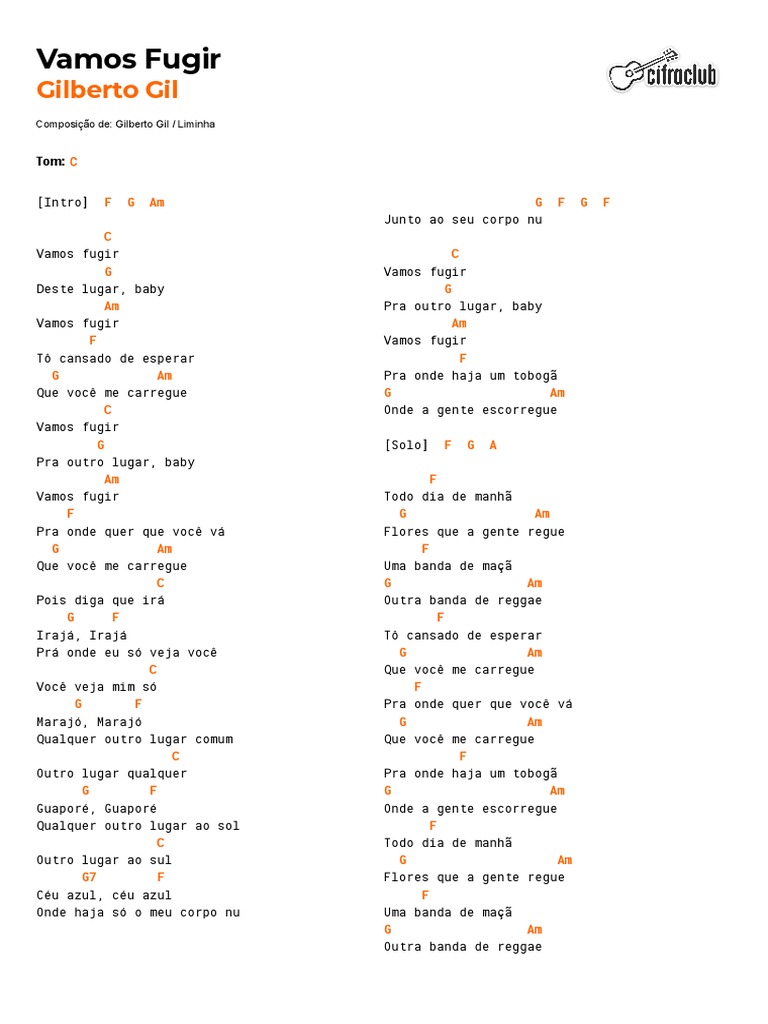 Vamos Fugir
Gilberto Gil

cifraclub

Composição de: Gilberto Gil / Liminha

Tom: C

[Intro] F G Am

C
Vamos fugir
G
Deste lugar, baby
Am
Vamos fugir
F
Tô cansado de esperar
G Am
Que você me carregue
C
Vamos fugir
G
Pra outro lugar, baby
Am
Vamos fugir
F
Pra onde quer que você vá
G Am
Que você me carregue
C
Pois diga que irá
G F
Irajá, Irajá
Prá onde eu só veja você
C
Você veja mim só
G F
Marajó, Marajó
Qualquer outro lugar comum
C
Outro lugar qualquer
G F
Guaporé, Guaporé
Qualquer outro lugar ao sol
C
Outro lugar ao sul
G7 F
Céu azul, céu azul
Onde haja só o meu corpo nu

G F G F
Junto ao seu corpo nu

C
Vamos fugir
G
Pra outro lugar, baby
Am
Vamos fugir
F
Pra onde haja um tobogã
G Am
Onde a gente escorregue

[Solo] F G A

F
Todo dia de manhã
G Am
Flores que a gente regue
F
Uma banda de maçã
G Am
Outra banda de reggae
F
Tô cansado de esperar
G Am
Que você me carregue
F
Pra onde quer que você vá
G Am
Que você me carregue
F
Pra onde haja um tobogã
G Am
Onde a gente escorregue
F
Todo dia de manhã
G Am
Flores que a gente regue
F
Uma banda de maçã
G Am
Outra banda de reggae